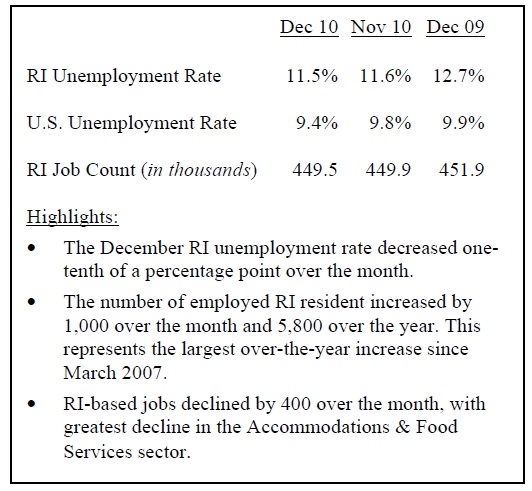 | | Dec 10 | Nov 10 | Dec 09 |
|---|---|---|---|
| RI Unemployment Rate | 11.5% | 11.6% | 12.7% |
| U.S. Unemployment Rate | 9.4% | 9.8% | 9.9% |
| RI Job Count (*in thousands*) | 449.5 | 449.9 | 451.9 |

Highlights:

• The December RI unemployment rate decreased one-tenth of a percentage point over the month.

• The number of employed RI resident increased by 1,000 over the month and 5,800 over the year. This represents the largest over-the-year increase since March 2007.

• RI-based jobs declined by 400 over the month, with greatest decline in the Accommodations & Food Services sector.